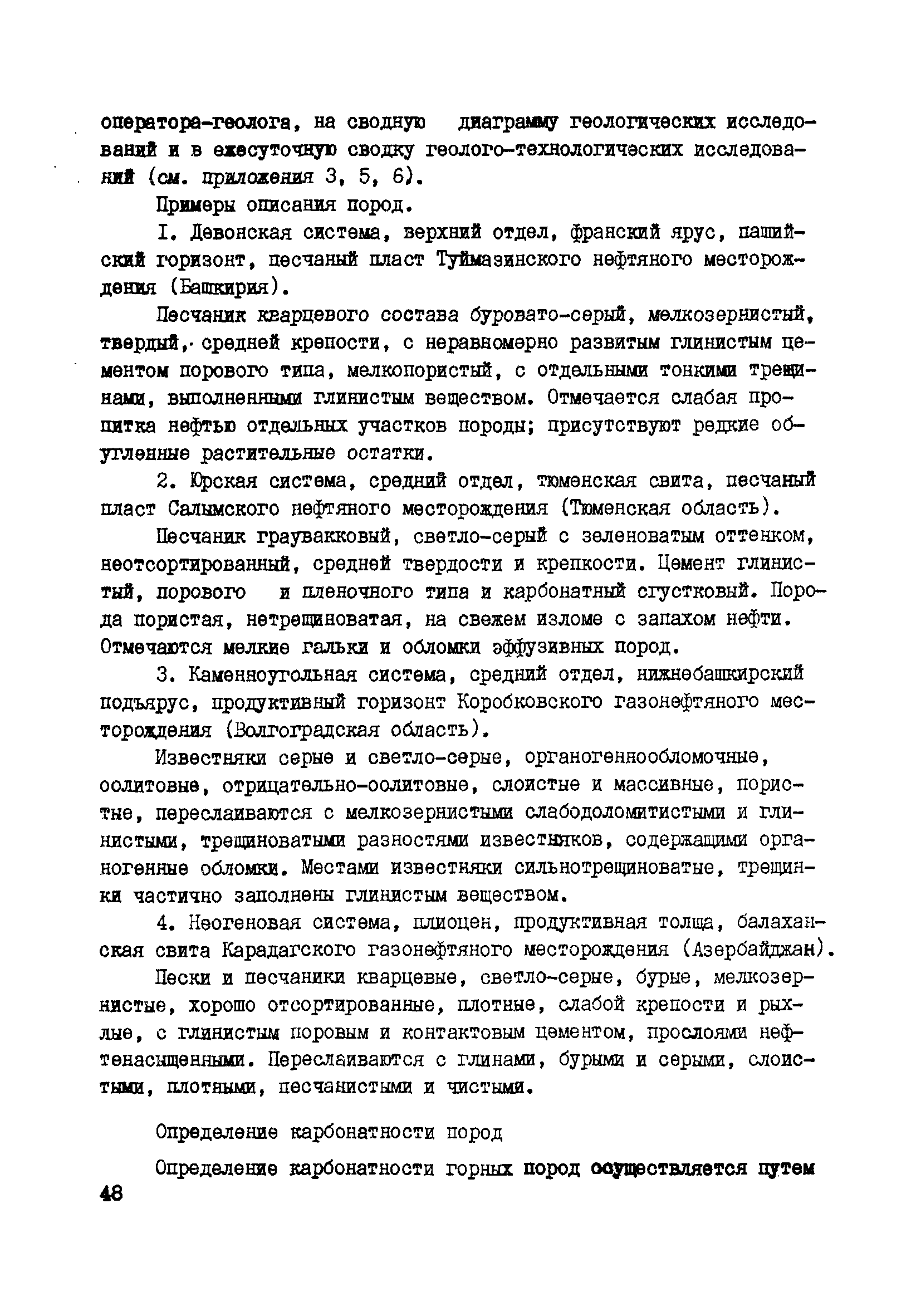 оператора-геолога, на сводную диаграмму геологических исследований и в ежесуточную сводку геолого-технологических исследований (см. приложения 3, 5, 6).

Примеры описания пород.

I. Девонская система, верхний отдел, франский ярус, пашийский горизонт, песчаный пласт Туймазинского нефтяного месторождения (Башкирия).

Песчаник кварцевого состава буровато-серый, мелкозернистый, твердый, средней крепости, с неравномерно развитым глинистым цементом порового типа, мелкопористый, с отдельными тонкими трещинами, выполненными глинистым веществом. Отмечается слабая пропитка нефтью отдельных участков породы; присутствуют редкие обугленные растительные остатки.

2. Юрская система, средний отдел, тюменская свита, песчаный пласт Салымского нефтяного месторождения (Тюменская область).

Песчаник граувакковый, светло-серый с зеленоватым оттенком, неотсортированный, средней твердости и крепкости. Цемент глинистый, порового и пленочного типа и карбонатный сгустковый. Порода пористая, нетрещиноватая, на свежем изломе с запахом нефти. Отмечаются мелкие гальки и обломки эффузивных пород.

3. Каменноугольная система, средний отдел, нижнебашкирский подъярус, продуктивный горизонт Коробковского газонефтяного месторождения (Волгоградская область).

Известняки серые и светло-серые, органогеннообломочные, оолитовые, отрицательно-оолитовые, слоистые и массивные, пористые, переслаиваются с мелкозернистыми слабодоломитистыми и глинистыми, трещиноватыми разностями известняков, содержащими органогенные обломки. Местами известняки сильнотрещиноватые, трещинки частично заполнены глинистым веществом.

4. Неогеновая система, плиоцен, продуктивная толща, балаханская свита Карадагского газонефтяного месторождения (Азербайджан).

Пески и песчаники кварцевые, светло-серые, бурые, мелкозернистые, хорошо отсортированные, плотные, слабой крепости и рыхлые, с глинистым поровым и контактовым цементом, прослоями нефтенасыщенными. Переслаиваются с глинами, бурыми и серыми, слоистыми, плотными, песчанистыми и чистыми.

Определение карбонатности пород

Определение карбонатности горных пород осуществляется путем

48